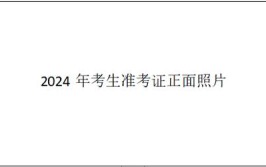 2024 年考生准考证正面照片